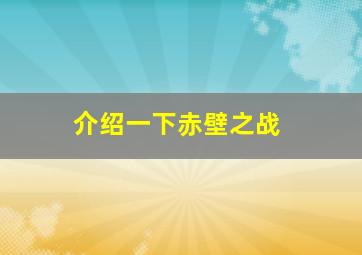 介绍一下赤壁之战